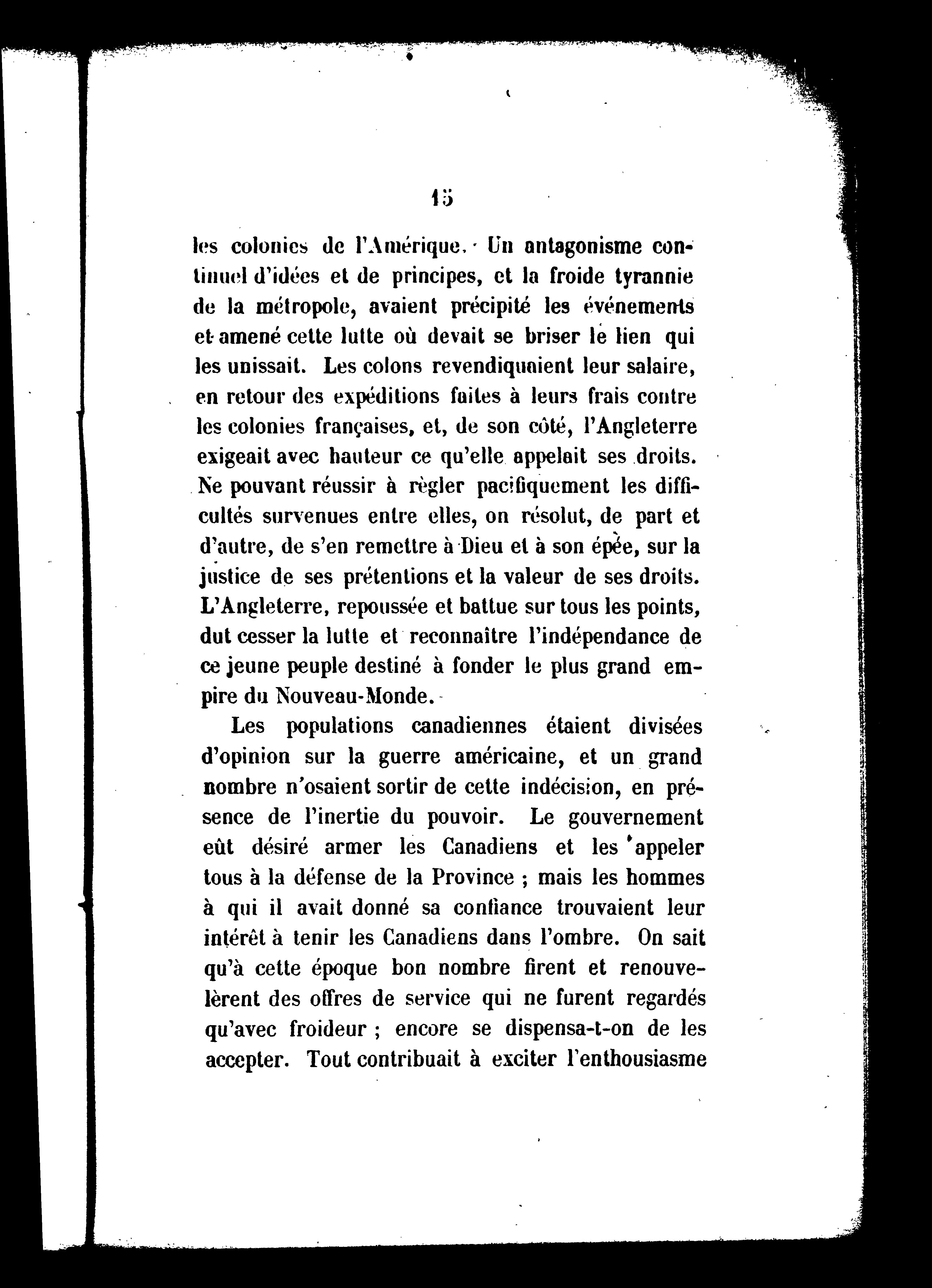 15

les colonies de l'Amérique. Un antagonisme continuel d'idées et de principes, et la froide tyrannie de la métropole, avaient précipité les événements et amené cette lutte où devait se briser le lien qui les unissait. Les colons revendiquaient leur salaire, en retour des expéditions faites à leurs frais contre les colonies françaises, et, de son côté, l'Angleterre exigeait avec hauteur ce qu'elle appelait ses droits. Ne pouvant réussir à règler pacifiquement les difficultés survenues entre elles, on résolut, de part et d'autre, de s'en remettre à Dieu et à son épée, sur la justice de ses prétentions et la valeur de ses droits. L'Angleterre, repoussée et battue sur tous les points, dut cesser la lutte et reconnaître l'indépendance de ce jeune peuple destiné à fonder le plus grand empire du Nouveau-Monde.

Les populations canadiennes étaient divisées d'opinion sur la guerre américaine, et un grand nombre n'osaient sortir de cette indécision, en présence de l'inertie du pouvoir. Le gouvernement eût désiré armer les Canadiens et les appeler tous à la défense de la Province ; mais les hommes à qui il avait donné sa confiance trouvaient leur intérêt à tenir les Canadiens dans l'ombre. On sait qu'à cette époque bon nombre firent et renouvelèrent des offres de service qui ne furent regardés qu'avec froideur ; encore se dispensa-t-on de les accepter. Tout contribuait à exciter l'enthousiasme